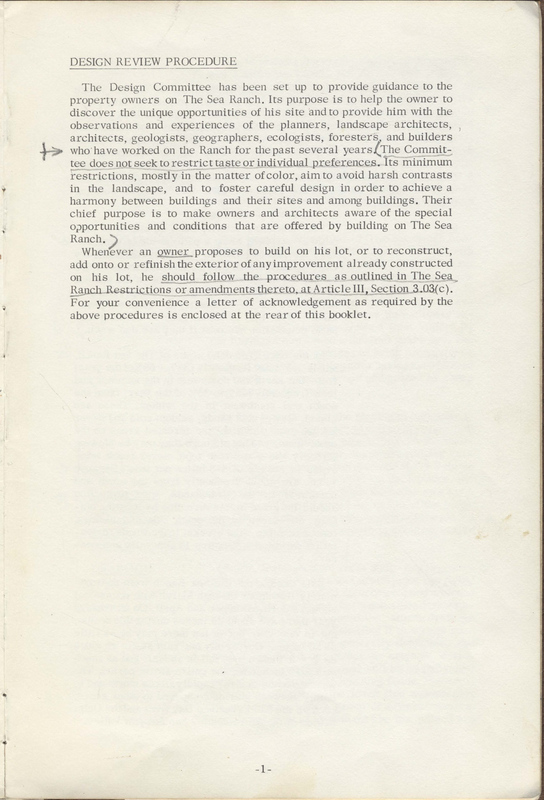 DESIGN REVIEW PROCEDURE

The Design Committee has been set up to provide guidance to the property owners on The Sea Ranch. Its purpose is to help the owner to discover the unique opportunities of his site and to provide him with the observations and experiences of the planners, landscape architects, architects, geologists, geographers, ecologists, foresters, and builders who have worked on the Ranch for the past several years. The Committee does not seek to restrict taste or individual preferences. Its minimum restrictions, mostly in the matter of color, aim to avoid harsh contrasts in the landscape, and to foster careful design in order to achieve a harmony between buildings and their sites and among buildings. Their chief purpose is to make owners and architects aware of the special opportunities and conditions that are offered by building on The Sea Ranch.

Whenever an owner proposes to build on his lot, or to reconstruct, add onto or refinish the exterior of any improvement already constructed on his lot, he should follow the procedures as outlined in The Sea Ranch Restrictions or amendments thereto, at Article III, Section 3.03(c). For your convenience a letter of acknowledgement as required by the above procedures is enclosed at the rear of this booklet.

-1-